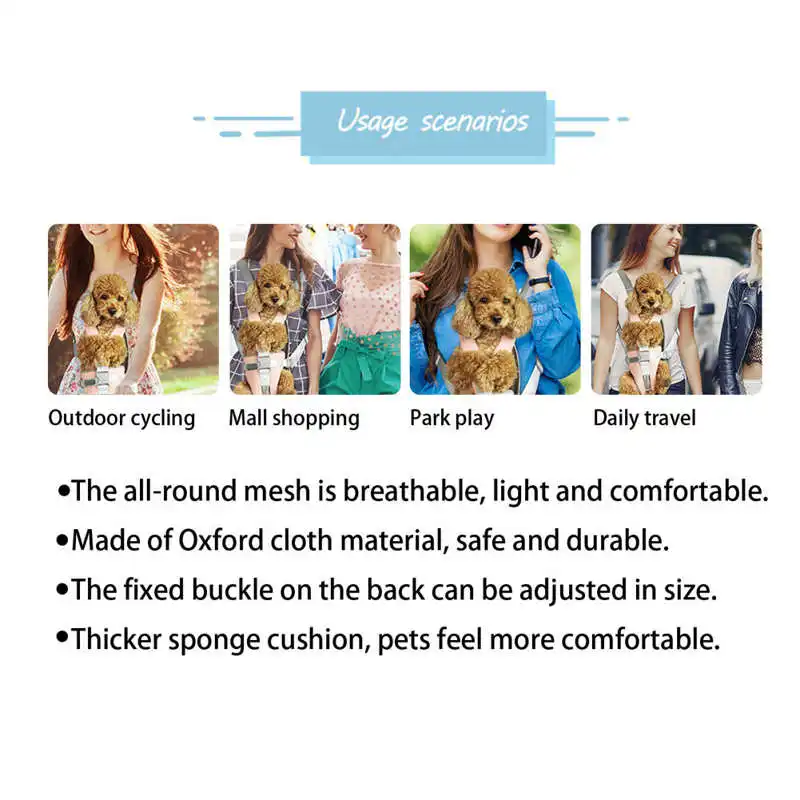 Usage scenarios

Outdoor cycling

Mall shopping

Park play

Daily travel

• The all-round mesh is breathable, light and comfortable.
• Made of Oxford cloth material, safe and durable.
• The fixed buckle on the back can be adjusted in size.
• Thicker sponge cushion, pets feel more comfortable.